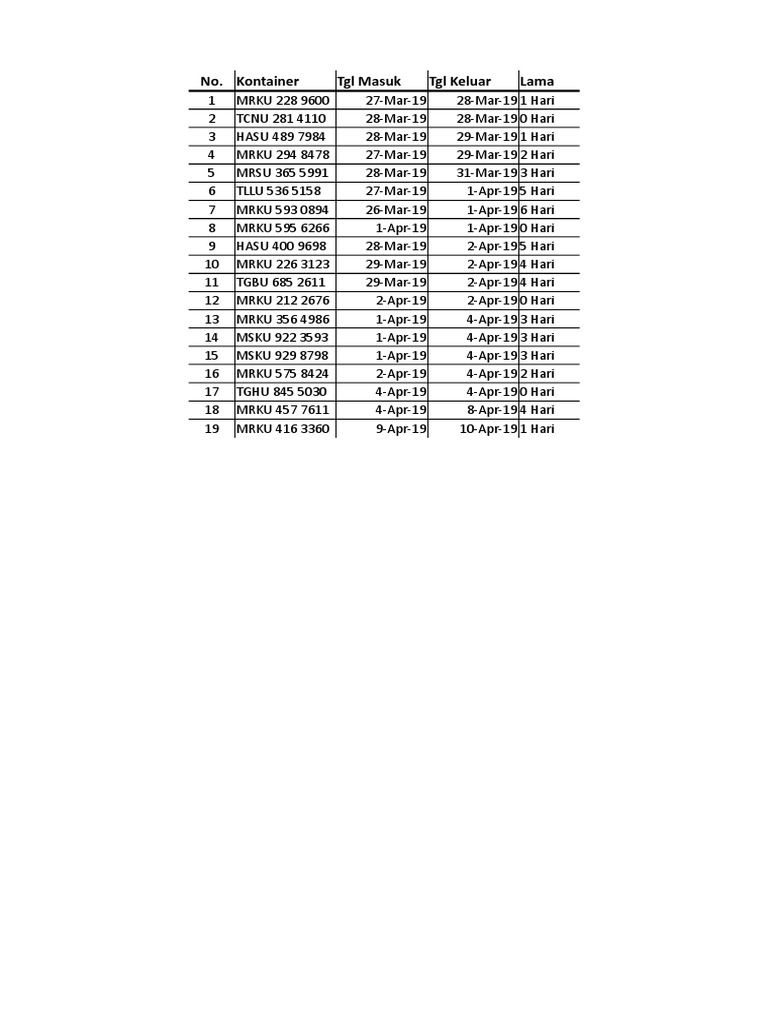 | No. | Kontainer | Tgl Masuk | Tgl Keluar | Lama |
|---|---|---|---|---|
| 1 | MRKU 228 9600 | 27-Mar-19 | 28-Mar-19 | 1 Hari |
| 2 | TCNU 281 4110 | 28-Mar-19 | 28-Mar-19 | 0 Hari |
| 3 | HASU 489 7984 | 28-Mar-19 | 29-Mar-19 | 1 Hari |
| 4 | MRKU 294 8478 | 27-Mar-19 | 29-Mar-19 | 2 Hari |
| 5 | MRSU 365 5991 | 28-Mar-19 | 31-Mar-19 | 3 Hari |
| 6 | TLLU 536 5158 | 27-Mar-19 | 1-Apr-19 | 5 Hari |
| 7 | MRKU 593 0894 | 26-Mar-19 | 1-Apr-19 | 6 Hari |
| 8 | MRKU 595 6266 | 1-Apr-19 | 1-Apr-19 | 0 Hari |
| 9 | HASU 400 9698 | 28-Mar-19 | 2-Apr-19 | 5 Hari |
| 10 | MRKU 226 3123 | 29-Mar-19 | 2-Apr-19 | 4 Hari |
| 11 | TGBU 685 2611 | 29-Mar-19 | 2-Apr-19 | 4 Hari |
| 12 | MRKU 212 2676 | 2-Apr-19 | 2-Apr-19 | 0 Hari |
| 13 | MRKU 356 4986 | 1-Apr-19 | 4-Apr-19 | 3 Hari |
| 14 | MSKU 922 3593 | 1-Apr-19 | 4-Apr-19 | 3 Hari |
| 15 | MSKU 929 8798 | 1-Apr-19 | 4-Apr-19 | 3 Hari |
| 16 | MRKU 575 8424 | 2-Apr-19 | 4-Apr-19 | 2 Hari |
| 17 | TGHU 845 5030 | 4-Apr-19 | 4-Apr-19 | 0 Hari |
| 18 | MRKU 457 7611 | 4-Apr-19 | 8-Apr-19 | 4 Hari |
| 19 | MRKU 416 3360 | 9-Apr-19 | 10-Apr-19 | 1 Hari |